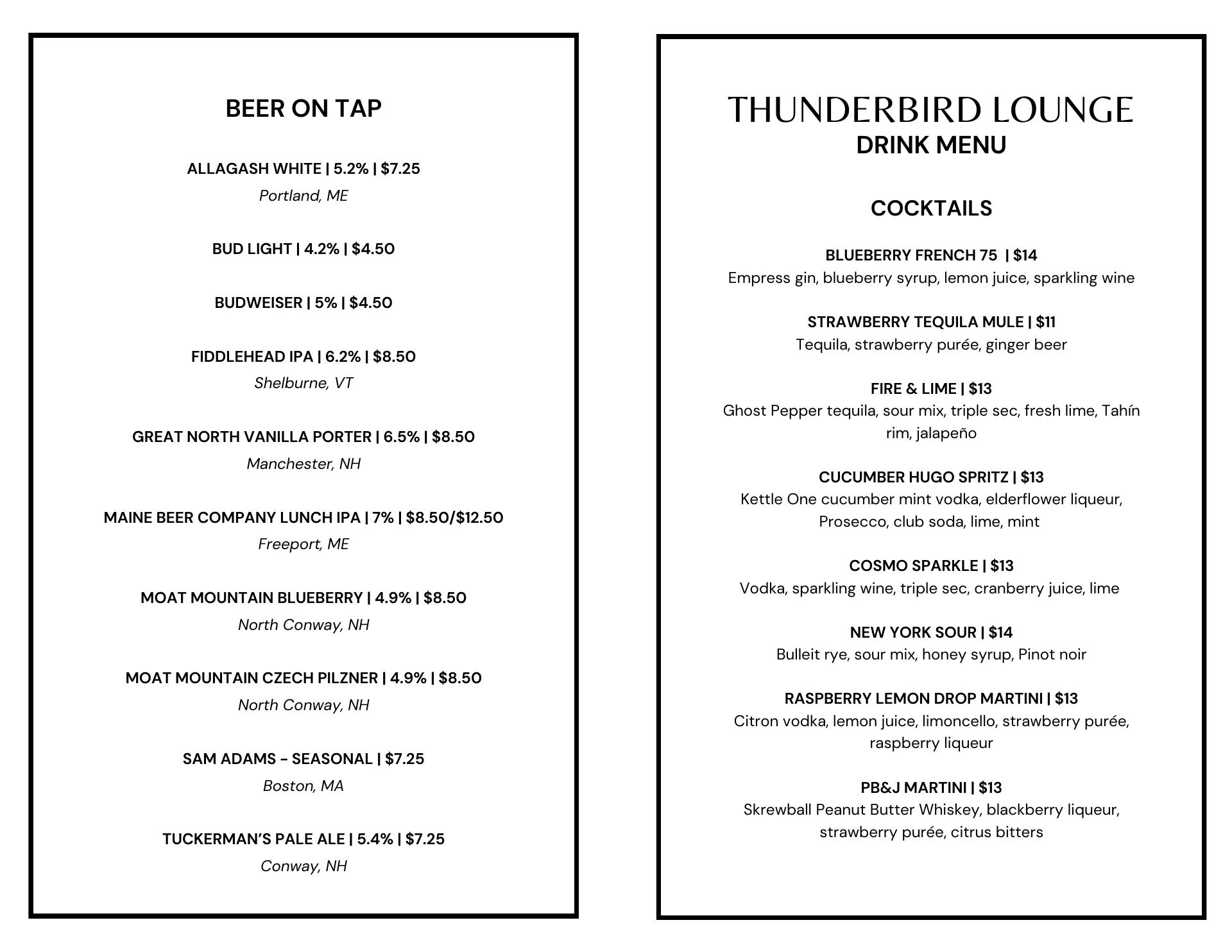 BEER ON TAP

ALLAGASH WHITE | 5.2% | $7.25
Portland, ME

BUD LIGHT | 4.2% | $4.50

BUDWEISER | 5% | $4.50

FIDDLEHEAD IPA | 6.2% | $8.50
Shelburne, VT

GREAT NORTH VANILLA PORTER | 6.5% | $8.50
Manchester, NH

MAINE BEER COMPANY LUNCH IPA | 7% | $8.50/$12.50
Freeport, ME

MOAT MOUNTAIN BLUEBERRY | 4.9% | $8.50
North Conway, NH

MOAT MOUNTAIN CZECH PILZNER | 4.9% | $8.50
North Conway, NH

SAM ADAMS - SEASONAL | $7.25
Boston, MA

TUCKERMAN'S PALE ALE | 5.4% | $7.25
Conway, NH

THUNDERBIRD LOUNGE
DRINK MENU

COCKTAILS

BLUEBERRY FRENCH 75 | $14
Empress gin, blueberry syrup, lemon juice, sparkling wine

STRAWBERRY TEQUILA MULE | $11
Tequila, strawberry purée, ginger beer

FIRE & LIME | $13
Ghost Pepper tequila, sour mix, triple sec, fresh lime, Tahín rim, jalapeño

CUCUMBER HUGO SPRITZ | $13
Kettle One cucumber mint vodka, elderflower liqueur, Prosecco, club soda, lime, mint

COSMO SPARKLE | $13
Vodka, sparkling wine, triple sec, cranberry juice, lime

NEW YORK SOUR | $14
Bulleit rye, sour mix, honey syrup, Pinot noir

RASPBERRY LEMON DROP MARTINI | $13
Citron vodka, lemon juice, limoncello, strawberry purée, raspberry liqueur

PB&J MARTINI | $13
Skrewball Peanut Butter Whiskey, blackberry liqueur, strawberry purée, citrus bitters